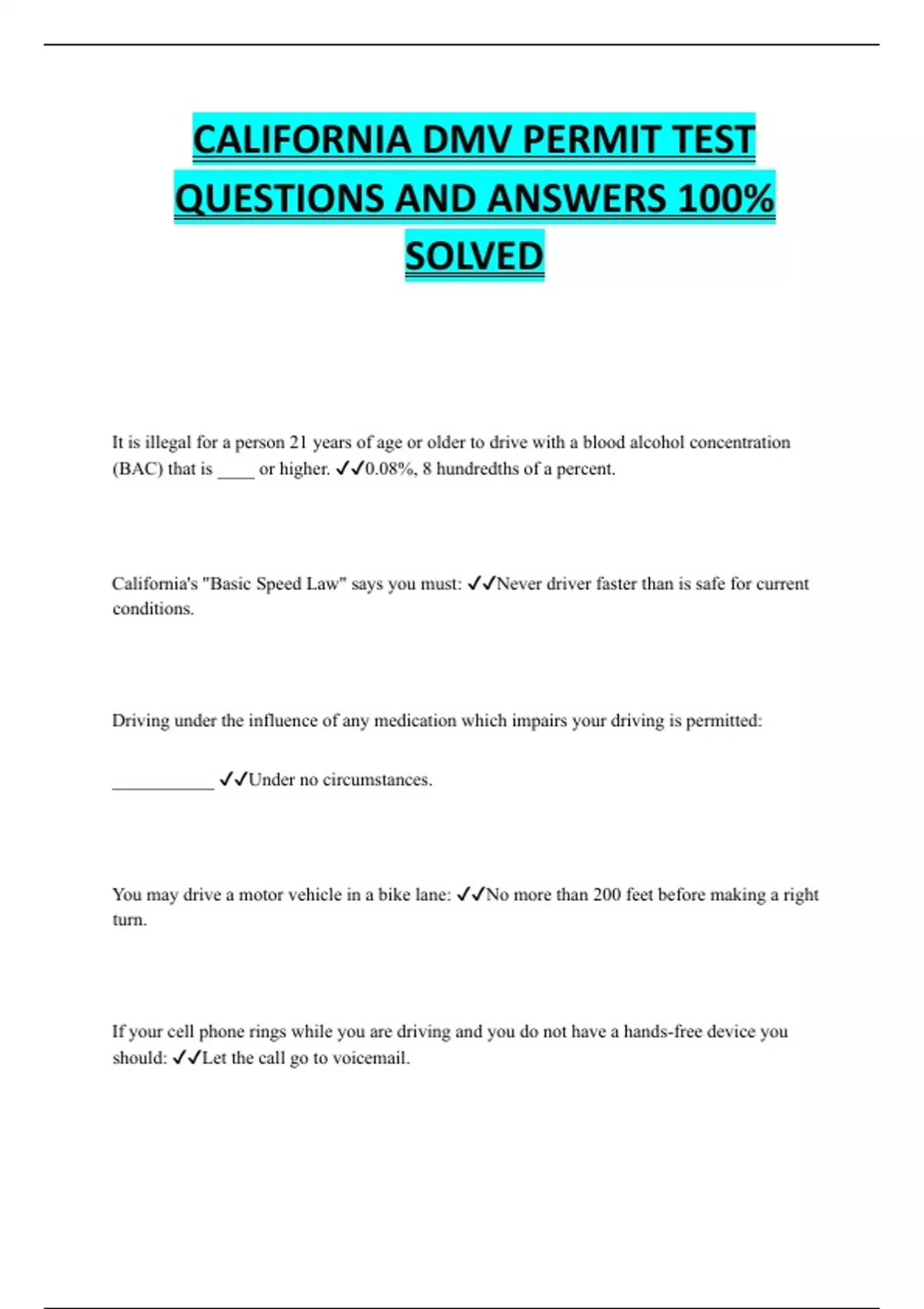 CALIFORNIA DMV PERMIT TEST QUESTIONS AND ANSWERS 100% SOLVED

It is illegal for a person 21 years of age or older to drive with a blood alcohol concentration (BAC) that is ____ or higher. ✓✓0.08%, 8 hundredths of a percent.

California's "Basic Speed Law" says you must: ✓✓Never driver faster than is safe for current conditions.

Driving under the influence of any medication which impairs your driving is permitted:

___________ ✓✓Under no circumstances.

You may drive a motor vehicle in a bike lane: ✓✓No more than 200 feet before making a right turn.

If your cell phone rings while you are driving and you do not have a hands-free device you should: ✓✓Let the call go to voicemail.